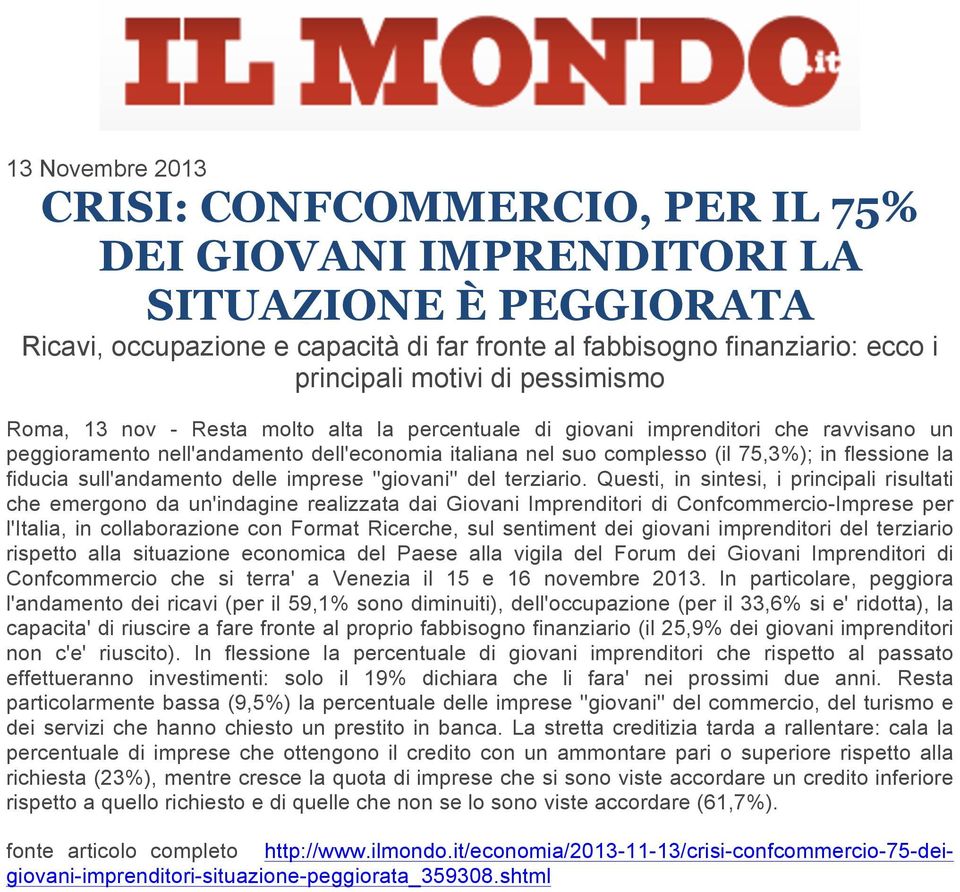 IL MONDO.it

13 Novembre 2013

CRISI: CONFCOMMERCIO, PER IL 75% DEI GIOVANI IMPRENDITORI LA SITUAZIONE È PEGGIORATA

Ricavi, occupazione e capacità di far fronte al fabbisogno finanziario: ecco i principali motivi di pessimismo

Roma, 13 nov - Resta molto alta la percentuale di giovani imprenditori che ravvisano un peggioramento nell'andamento dell'economia italiana nel suo complesso (il 75,3%); in flessione la fiducia sull'andamento delle imprese "giovani" del terziario. Questi, in sintesi, i principali risultati che emergono da un'indagine realizzata dai Giovani Imprenditori di Confcommercio-Imprese per l'Italia, in collaborazione con Format Ricerche, sul sentiment dei giovani imprenditori del terziario rispetto alla situazione economica del Paese alla vigila del Forum dei Giovani Imprenditori di Confcommercio che si terra' a Venezia il 15 e 16 novembre 2013. In particolare, peggiora l'andamento dei ricavi (per il 59,1% sono diminuiti), dell'occupazione (per il 33,6% si e' ridotta), la capacita' di riuscire a fare fronte al proprio fabbisogno finanziario (il 25,9% dei giovani imprenditori non c'e' riuscito). In flessione la percentuale di giovani imprenditori che rispetto al passato effettueranno investimenti: solo il 19% dichiara che li fara' nei prossimi due anni. Resta particolarmente bassa (9,5%) la percentuale delle imprese "giovani" del commercio, del turismo e dei servizi che hanno chiesto un prestito in banca. La stretta creditizia tarda a rallentare: cala la percentuale di imprese che ottengono il credito con un ammontare pari o superiore rispetto alla richiesta (23%), mentre cresce la quota di imprese che si sono viste accordare un credito inferiore rispetto a quello richiesto e di quelle che non se lo sono viste accordare (61,7%).

fonte articolo completo http://www.ilmondo.it/economia/2013-11-13/crisi-confcommercio-75-dei-giovani-imprenditori-situazione-peggiorata_359308.shtml